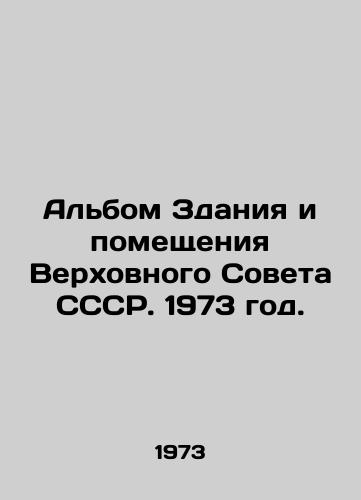 Альбом Здания и помещения Верховного Совета СССР. 1973 год.

1973